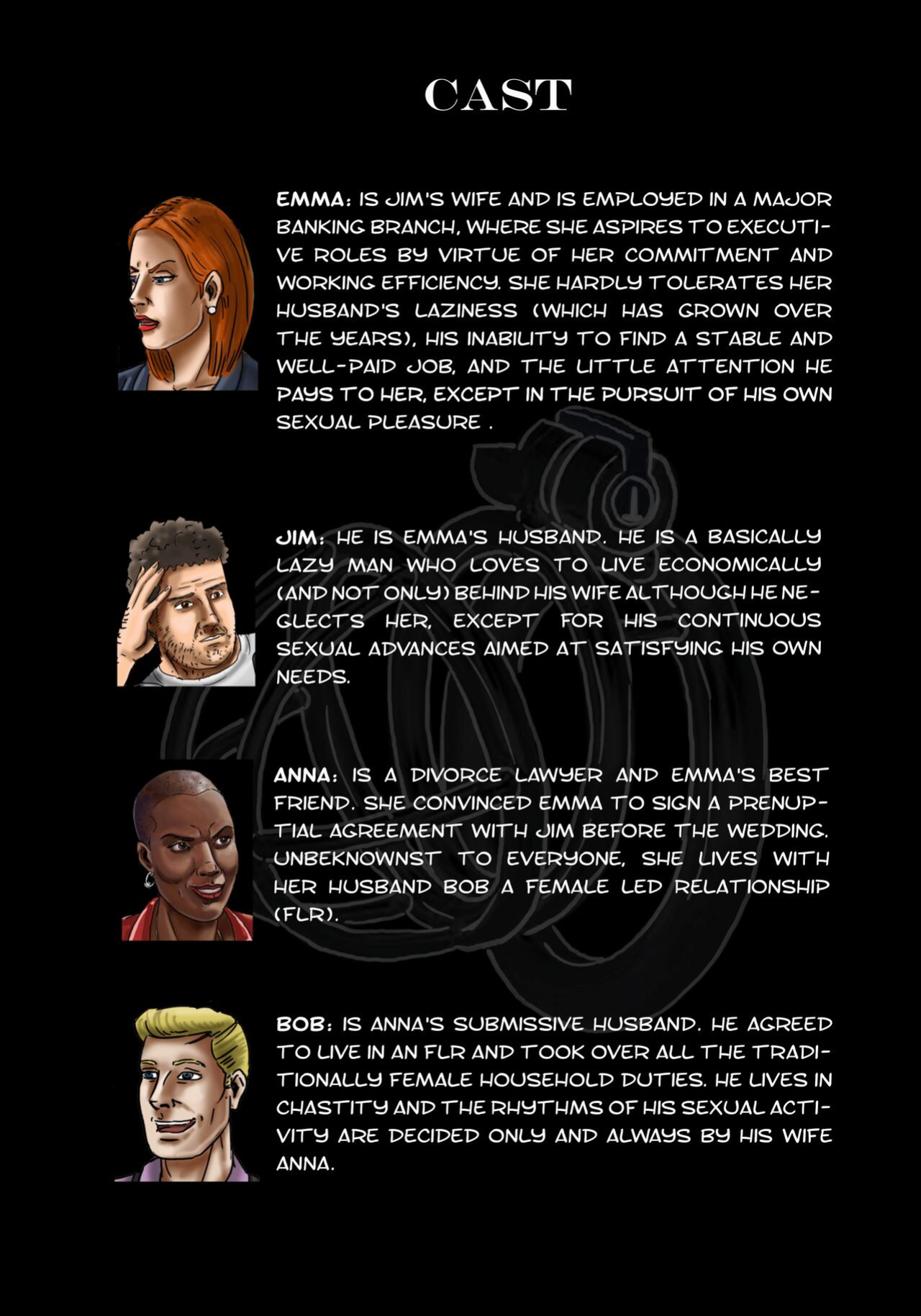 CAST

EMMA: IS JIM'S WIFE AND IS EMPLOYED IN A MAJOR BANKING BRANCH, WHERE SHE ASPIRES TO EXECUTIVE ROLES BY VIRTUE OF HER COMMITMENT AND WORKING EFFICIENCY. SHE HARDLY TOLERATES HER HUSBAND'S LAZINESS (WHICH HAS GROWN OVER THE YEARS), HIS INABILITY TO FIND A STABLE AND WELL-PAID JOB, AND THE LITTLE ATTENTION HE PAYS TO HER, EXCEPT IN THE PURSUIT OF HIS OWN SEXUAL PLEASURE .

JIM: HE IS EMMA'S HUSBAND. HE IS A BASICALLY LAZY MAN WHO LOVES TO LIVE ECONOMICALLY (AND NOT ONLY) BEHIND HIS WIFE ALTHOUGH HE NEGLECTS HER, EXCEPT FOR HIS CONTINUOUS SEXUAL ADVANCES AIMED AT SATISFYING HIS OWN NEEDS.

ANNA: IS A DIVORCE LAWYER AND EMMA'S BEST FRIEND. SHE CONVINCED EMMA TO SIGN A PRENUPTIAL AGREEMENT WITH JIM BEFORE THE WEDDING. UNBEKNOWNST TO EVERYONE, SHE LIVES WITH HER HUSBAND BOB A FEMALE LED RELATIONSHIP (FLR).

BOB: IS ANNA'S SUBMISSIVE HUSBAND. HE AGREED TO LIVE IN AN FLR AND TOOK OVER ALL THE TRADITIONALLY FEMALE HOUSEHOLD DUTIES. HE LIVES IN CHASTITY AND THE RHYTHMS OF HIS SEXUAL ACTIVITY ARE DECIDED ONLY AND ALWAYS BY HIS WIFE ANNA.